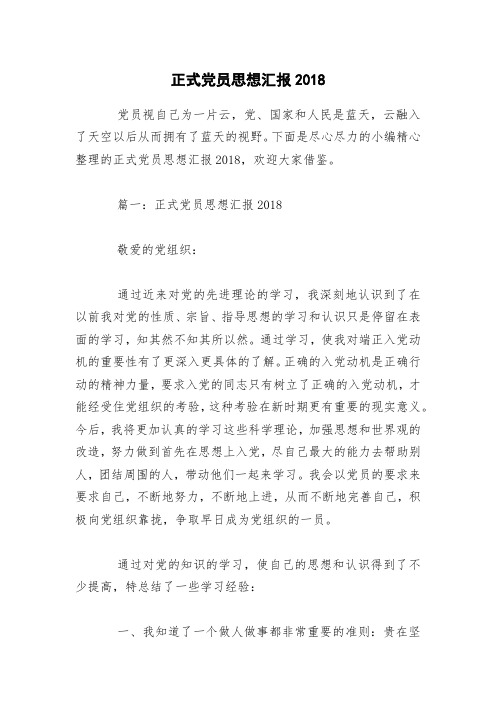 正式党员思想汇报 2018

党员视自己为一片云，党、国家和人民是蓝天，云融入了天空以后从而拥有了蓝天的视野。下面是尽心尽力的小编精心整理的正式党员思想汇报 2018，欢迎大家借鉴。

篇一：正式党员思想汇报 2018

敬爱的党组织：

通过近来对党的先进理论的学习，我深刻地认识到了在以前我对党的性质、宗旨、指导思想的学习和认识只是停留在表面的学习，知其然不知其所以然。通过学习，使我对端正入党动机的重要性有了更深入更具体的了解。正确的入党动机是正确行动的精神力量，要求入党的同志只有树立了正确的入党动机，才能经受住党组织的考验，这种考验在新时期更有重要的现实意义。今后，我将更加认真的学习这些科学理论，加强思想和世界观的改造，努力做到首先在思想上入党，尽自己最大的能力去帮助别人，团结周围的人，带动他们一起来学习。我会以党员的要求来要求自己，不断地努力，不断地上进，从而不断地完善自己，积极向党组织靠拢，争取早日成为党组织的一员。

通过对党的知识的学习，使自己的思想和认识得到了不少提高，特总结了一些学习经验：

一、我知道了一个做人做事都非常重要的准则：贵在坚